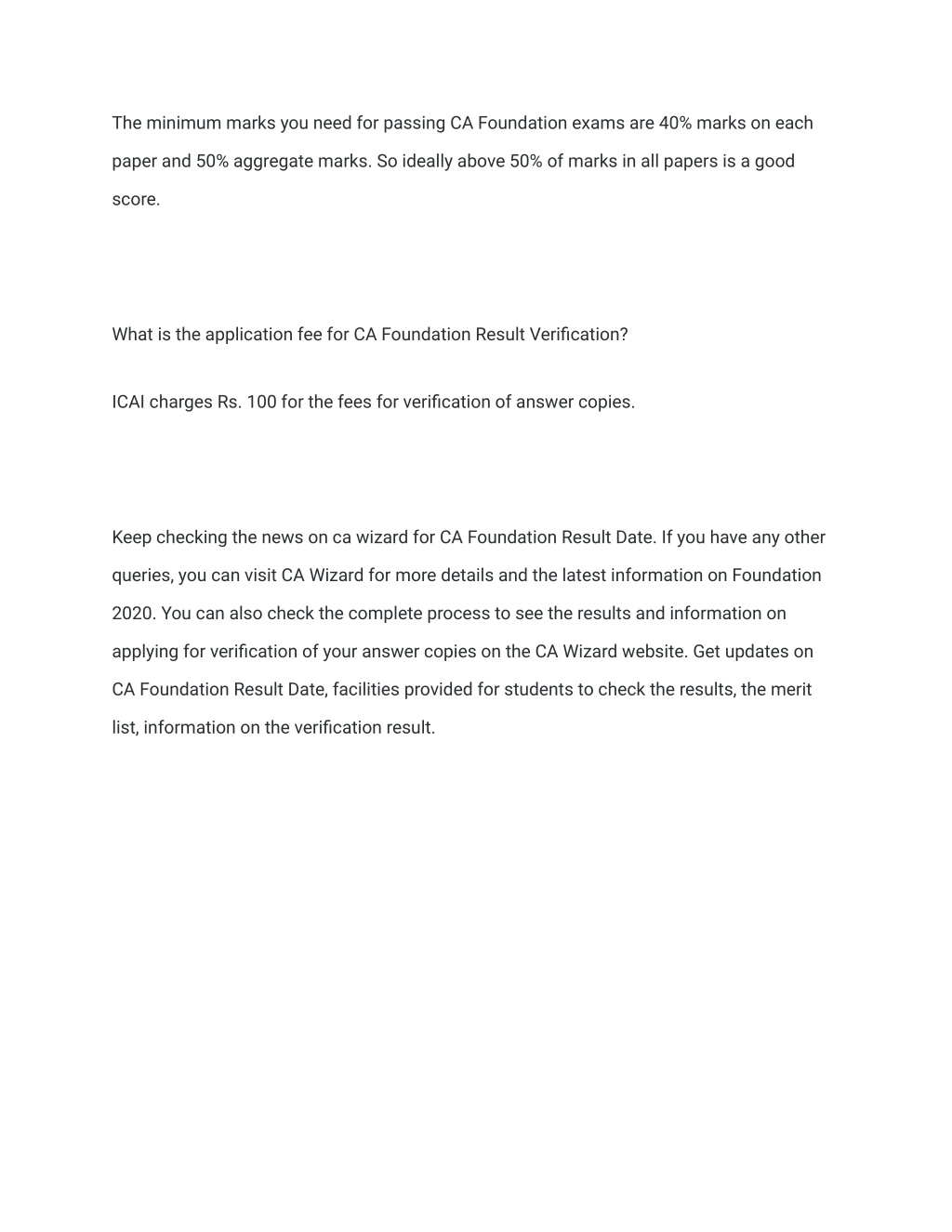 The minimum marks you need for passing CA Foundation exams are 40% marks on each paper and 50% aggregate marks. So ideally above 50% of marks in all papers is a good score.

What is the application fee for CA Foundation Result Verification?

ICAI charges Rs. 100 for the fees for verification of answer copies.

Keep checking the news on ca wizard for CA Foundation Result Date. If you have any other queries, you can visit CA Wizard for more details and the latest information on Foundation 2020. You can also check the complete process to see the results and information on applying for verification of your answer copies on the CA Wizard website. Get updates on CA Foundation Result Date, facilities provided for students to check the results, the merit list, information on the verification result.